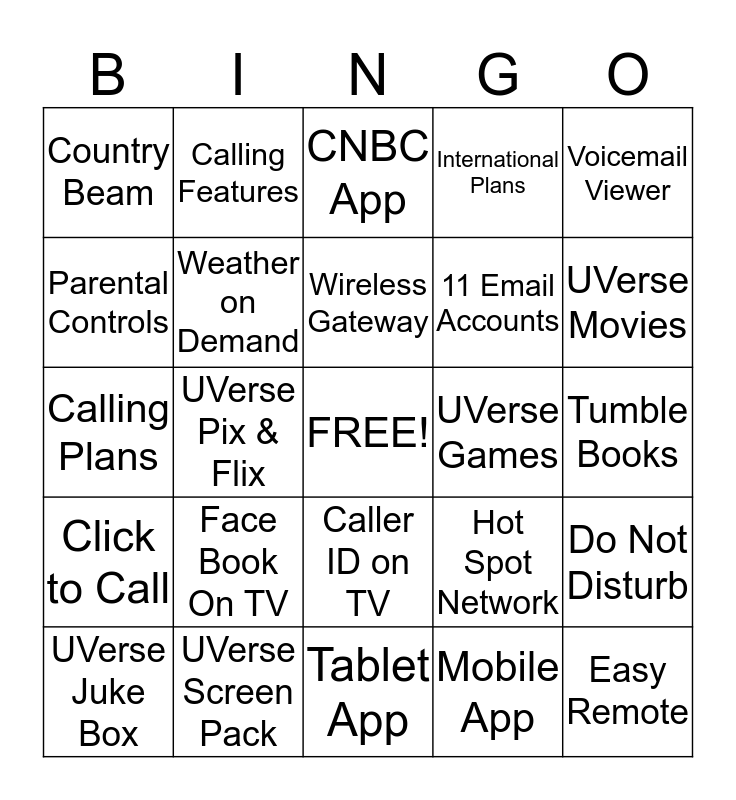 | B | I | N | G | O |
|---|---|---|---|---|
| Country Beam | Calling Features | CNBC App | International Plans | Voicemail Viewer |
| Parental Controls | Weather on Demand | Wireless Gateway | 11 Email Accounts | UVerse Movies |
| Calling Plans | UVerse Pix & Flix | FREE! | UVerse Games | Tumble Books |
| Click to Call | Face Book On TV | Caller ID on TV | Hot Spot Network | Do Not Disturb |
| UVerse Juke Box | UVerse Screen Pack | Tablet App | Mobile App | Easy Remote |